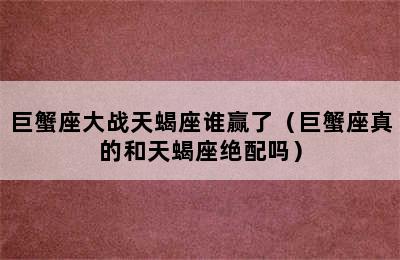 巨蟹座大战天蝎座谁赢了（巨蟹座真的和天蝎座绝配吗）